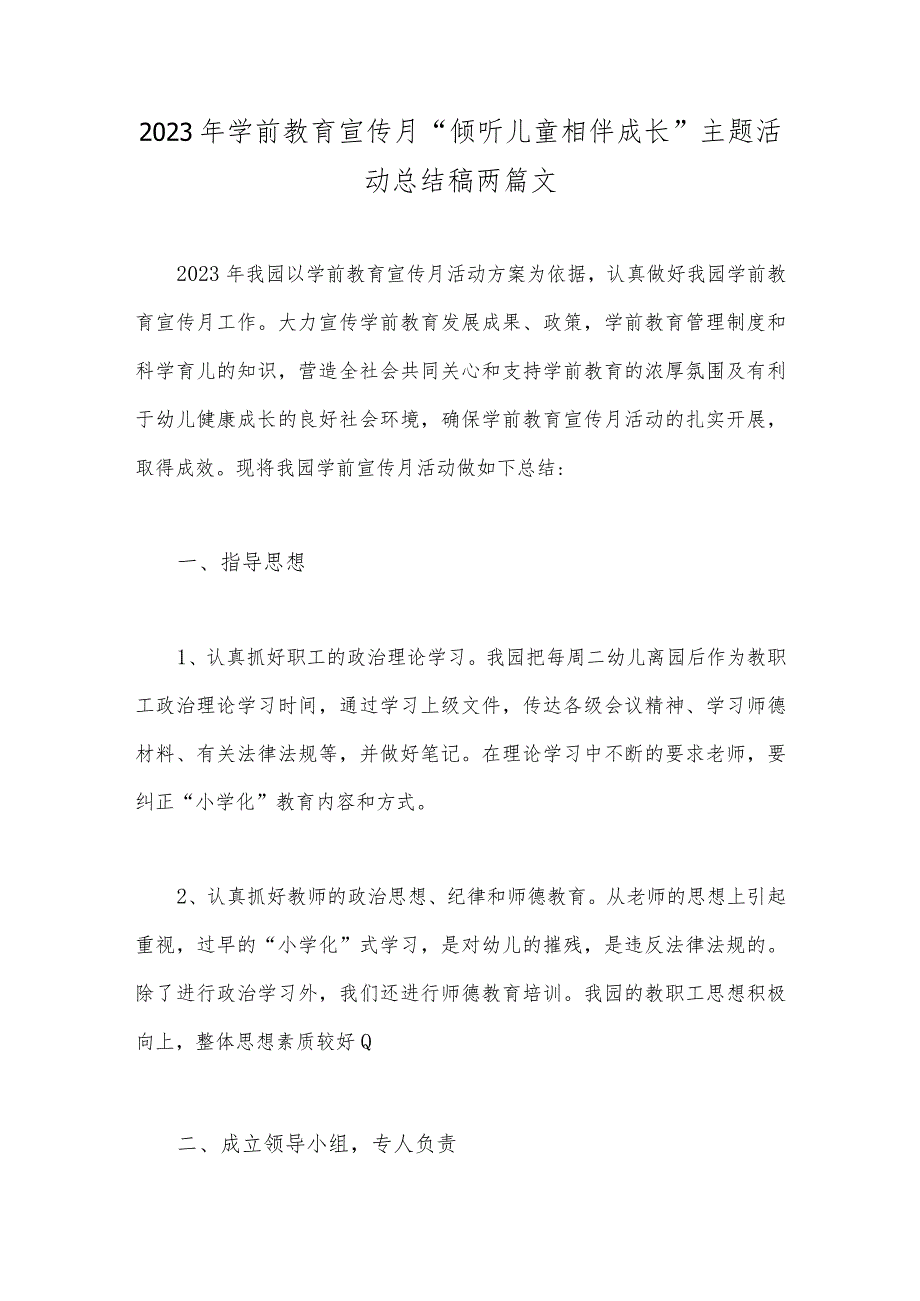 2023年学前教育宣传月“倾听儿童相伴成长”主题活动总结稿两篇文

2023年我园以学前教育宣传月活动方案为依据，认真做好我园学前教育宣传月工作。大力宣传学前教育发展成果、政策，学前教育管理制度和科学育儿的知识，营造全社会共同关心和支持学前教育的浓厚氛围及有利于幼儿健康成长的良好社会环境，确保学前教育宣传月活动的扎实开展，取得成效。现将我园学前宣传月活动做如下总结：

一、指导思想

1、认真抓好职工的政治理论学习。我园把每周二幼儿离园后作为教职工政治理论学习时间，通过学习上级文件，传达各级会议精神、学习师德材料、有关法律法规等，并做好笔记。在理论学习中不断的要求老师，要纠正“小学化”教育内容和方式。

2、认真抓好教师的政治思想、纪律和师德教育。从老师的思想上引起重视，过早的“小学化”式学习，是对幼儿的摧残，是违反法律法规的。除了进行政治学习外，我们还进行师德教育培训。我园的教职工思想积极向上，整体思想素质较好Q

二、成立领导小组，专人负责